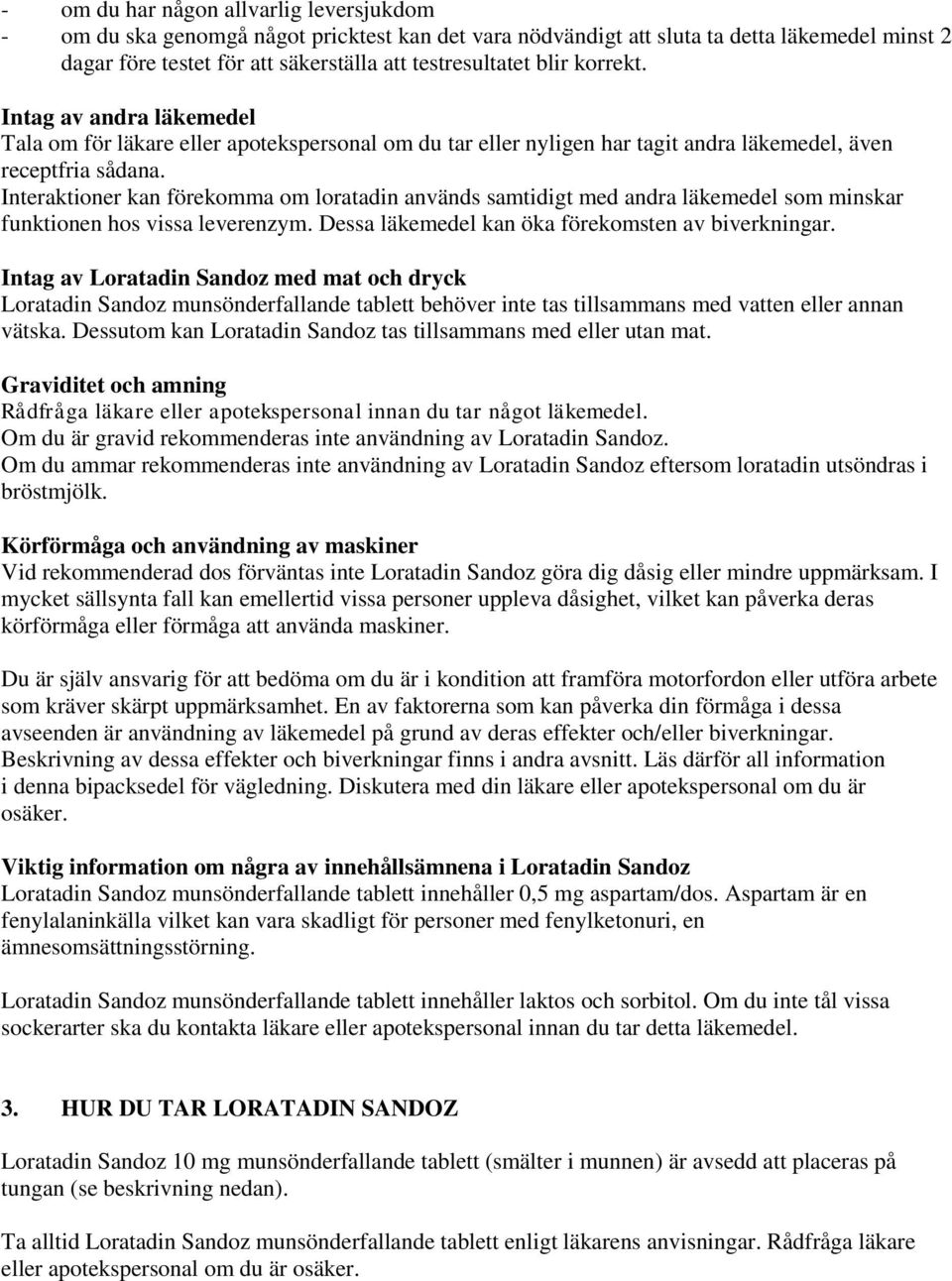 - om du har någon allvarlig leversjukdom
- om du ska genomgå något pricktest kan det vara nödvändigt att sluta ta detta läkemedel minst 2 dagar före testet för att säkerställa att testresultatet blir korrekt.

Intag av andra läkemedel
Tala om för läkare eller apotekspersonal om du tar eller nyligen har tagit andra läkemedel, även receptfria sådana.
Interaktioner kan förekomma om loratadin används samtidigt med andra läkemedel som minskar funktionen hos vissa leverenzym. Dessa läkemedel kan öka förekomsten av biverkningar.

Intag av Loratadin Sandoz med mat och dryck
Loratadin Sandoz munsönderfallande tablett behöver inte tas tillsammans med vatten eller annan vätska. Dessutom kan Loratadin Sandoz tas tillsammans med eller utan mat.

Graviditet och amning
Rådfråga läkare eller apotekspersonal innan du tar något läkemedel.
Om du är gravid rekommenderas inte användning av Loratadin Sandoz.
Om du ammar rekommenderas inte användning av Loratadin Sandoz eftersom loratadin utsöndras i bröstmjölk.

Körförmåga och användning av maskiner
Vid rekommenderad dos förväntas inte Loratadin Sandoz göra dig dåsig eller mindre uppmärksam. I mycket sällsynta fall kan emellertid vissa personer uppleva dåsighet, vilket kan påverka deras körförmåga eller förmåga att använda maskiner.

Du är själv ansvarig för att bedöma om du är i kondition att framföra motorfordon eller utföra arbete som kräver skärpt uppmärksamhet. En av faktorerna som kan påverka din förmåga i dessa avseenden är användning av läkemedel på grund av deras effekter och/eller biverkningar. Beskrivning av dessa effekter och biverkningar finns i andra avsnitt. Läs därför all information i denna bipacksedel för vägledning. Diskutera med din läkare eller apotekspersonal om du är osäker.

Viktig information om några av innehållsämnena i Loratadin Sandoz
Loratadin Sandoz munsönderfallande tablett innehåller 0,5 mg aspartam/dos. Aspartam är en fenylalaninkälla vilket kan vara skadligt för personer med fenylketonuri, en ämnesomsättningsstörning.

Loratadin Sandoz munsönderfallande tablett innehåller laktos och sorbitol. Om du inte tål vissa sockerarter ska du kontakta läkare eller apotekspersonal innan du tar detta läkemedel.

3. HUR DU TAR LORATADIN SANDOZ

Loratadin Sandoz 10 mg munsönderfallande tablett (smälter i munnen) är avsedd att placeras på tungan (se beskrivning nedan).

Ta alltid Loratadin Sandoz munsönderfallande tablett enligt läkarens anvisningar. Rådfråga läkare eller apotekspersonal om du är osäker.